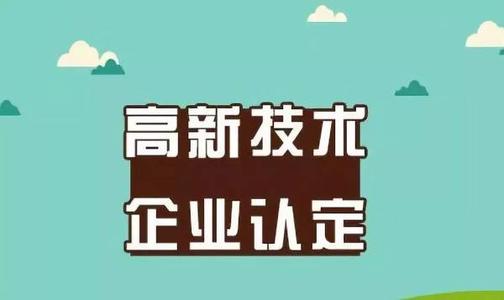 高新技术
企业认定